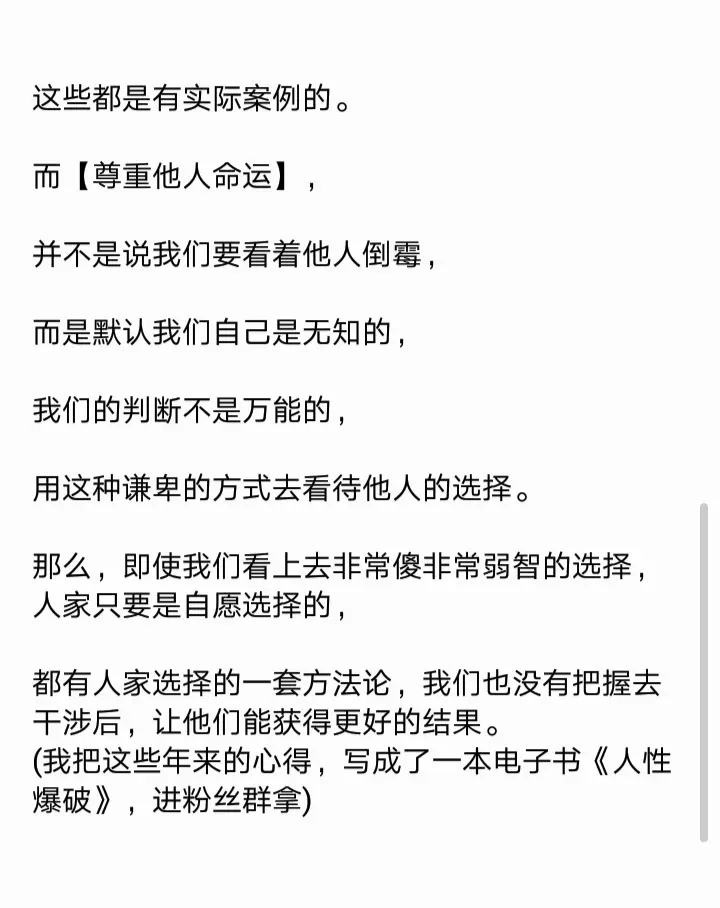 这些都是有实际案例的。

而【尊重他人命运】，

并不是说我们要看着他人倒霉，

而是默认我们自己是无知的，

我们的判断不是万能的，

用这种谦卑的方式去看待他人的选择。

那么，即使我们看上去非常傻非常弱智的选择，人家只要是自愿选择的，

都有人家选择的一套方法论，我们也没有把握去干涉后，让他们能获得更好的结果。
(我把这些年来的心得，写成了一本电子书《人性爆破》，进粉丝群拿)